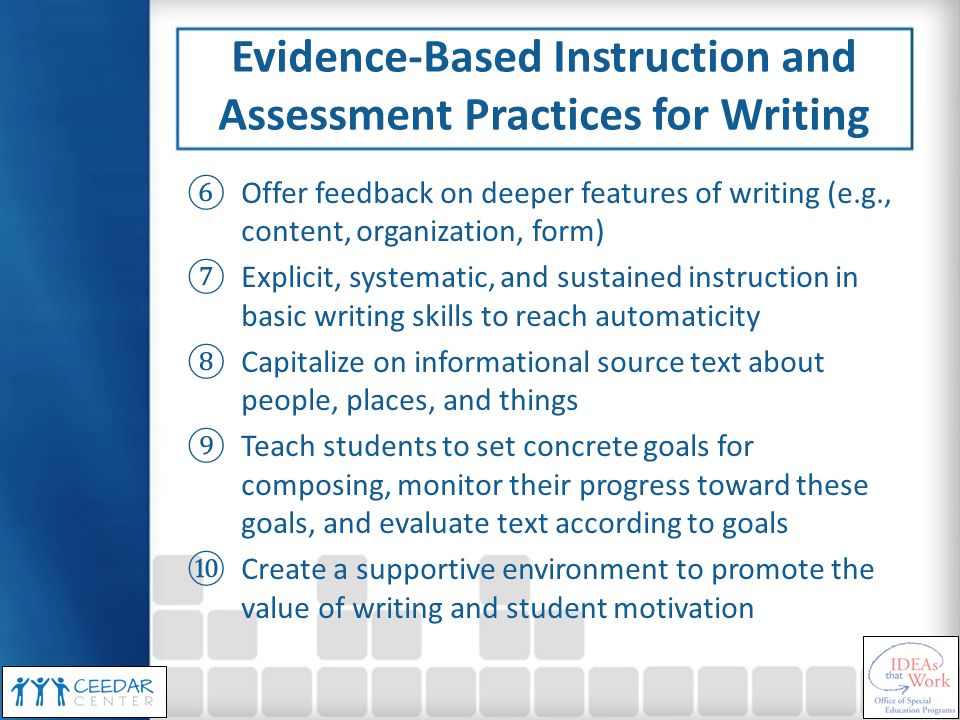 Evidence-Based Instruction and Assessment Practices for Writing

⑥ Offer feedback on deeper features of writing (e.g., content, organization, form)

⑦ Explicit, systematic, and sustained instruction in basic writing skills to reach automaticity

⑧ Capitalize on informational source text about people, places, and things

⑨ Teach students to set concrete goals for composing, monitor their progress toward these goals, and evaluate text according to goals

⑩ Create a supportive environment to promote the value of writing and student motivation

CEEDAR CENTER

IDEAs that Work
Office of Special Education Programs